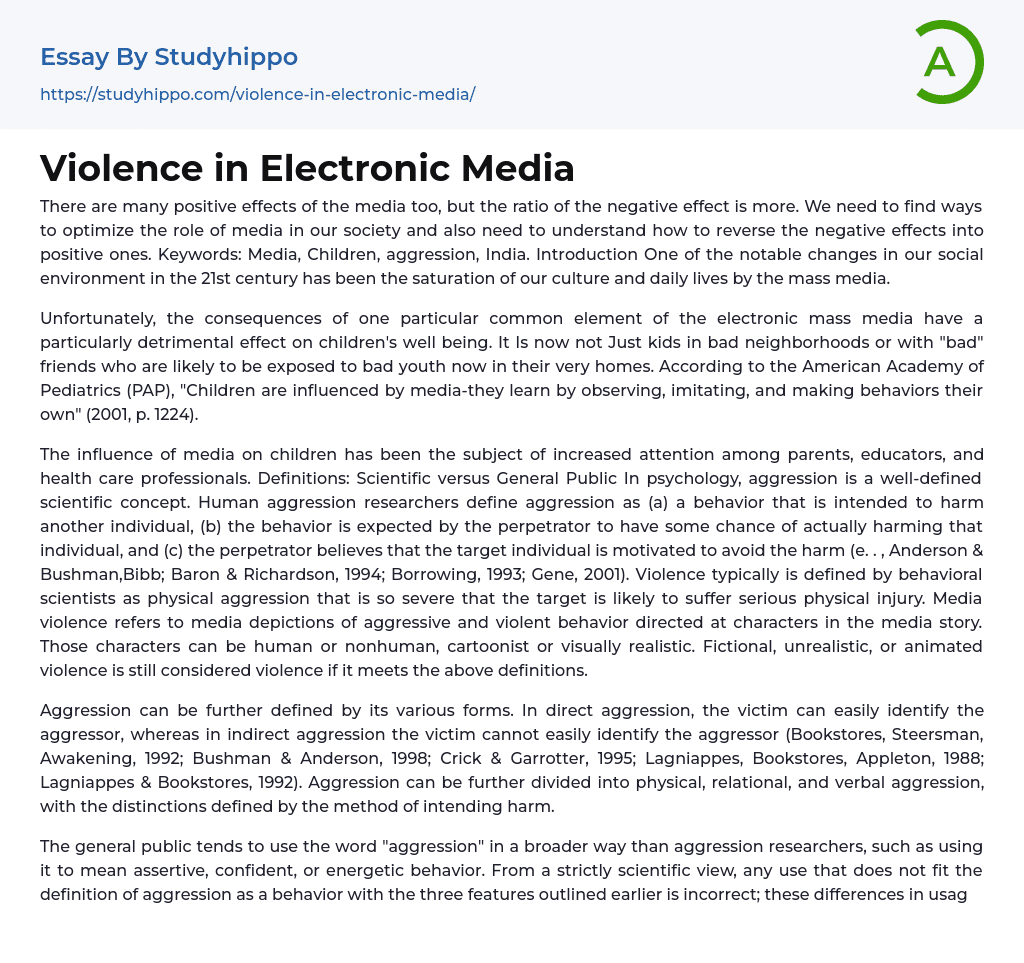 Essay By Studyhippo

https://studyhippo.com/violence-in-electronic-media/

A

Violence in Electronic Media

There are many positive effects of the media too, but the ratio of the negative effect is more. We need to find ways to optimize the role of media in our society and also need to understand how to reverse the negative effects into positive ones. Keywords: Media, Children, aggression, India. Introduction One of the notable changes in our social environment in the 21st century has been the saturation of our culture and daily lives by the mass media.

Unfortunately, the consequences of one particular common element of the electronic mass media have a particularly detrimental effect on children's well being. It Is now not Just kids in bad neighborhoods or with "bad" friends who are likely to be exposed to bad youth now in their very homes. According to the American Academy of Pediatrics (PAP), "Children are influenced by media-they learn by observing, imitating, and making behaviors their own" (2001, p. 1224).

The influence of media on children has been the subject of increased attention among parents, educators, and health care professionals. Definitions: Scientific versus General Public In psychology, aggression is a well-defined scientific concept. Human aggression researchers define aggression as (a) a behavior that is intended to harm another individual, (b) the behavior is expected by the perpetrator to have some chance of actually harming that individual, and (c) the perpetrator believes that the target individual is motivated to avoid the harm (e. . , Anderson & Bushman,Bibb; Baron & Richardson, 1994; Borrowing, 1993; Gene, 2001). Violence typically is defined by behavioral scientists as physical aggression that is so severe that the target is likely to suffer serious physical injury. Media violence refers to media depictions of aggressive and violent behavior directed at characters in the media story. Those characters can be human or nonhuman, cartoonist or visually realistic. Fictional, unrealistic, or animated violence is still considered violence if it meets the above definitions.

Aggression can be further defined by its various forms. In direct aggression, the victim can easily identify the aggressor, whereas in indirect aggression the victim cannot easily identify the aggressor (Bookstores, Steersman, Awakening, 1992; Bushman & Anderson, 1998; Crick & Garrotter, 1995; Lagniappes, Bookstores, Appleton, 1988; Lagniappes & Bookstores, 1992). Aggression can be further divided into physical, relational, and verbal aggression, with the distinctions defined by the method of intending harm.

The general public tends to use the word "aggression" in a broader way than aggression researchers, such as using it to mean assertive, confident, or energetic behavior. From a strictly scientific view, any use that does not fit the definition of aggression as a behavior with the three features outlined earlier is incorrect; these differences in usag